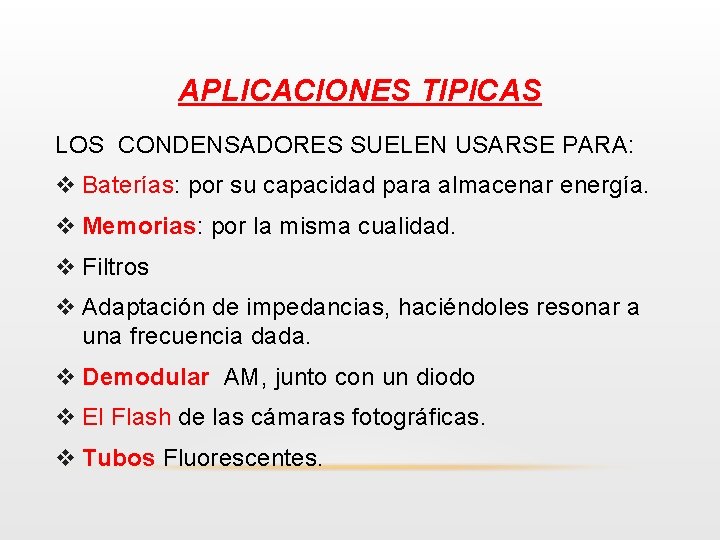 APLICACIONES TIPICAS

LOS CONDENSADORES SUELEN USARSE PARA:

❖ Baterías: por su capacidad para almacenar energía.

❖ Memorias: por la misma cualidad.

❖ Filtros

❖ Adaptación de impedancias, haciéndoles resonar a una frecuencia dada.

❖ Demodular AM, junto con un diodo

❖ El Flash de las cámaras fotográficas.

❖ Tubos Fluorescentes.